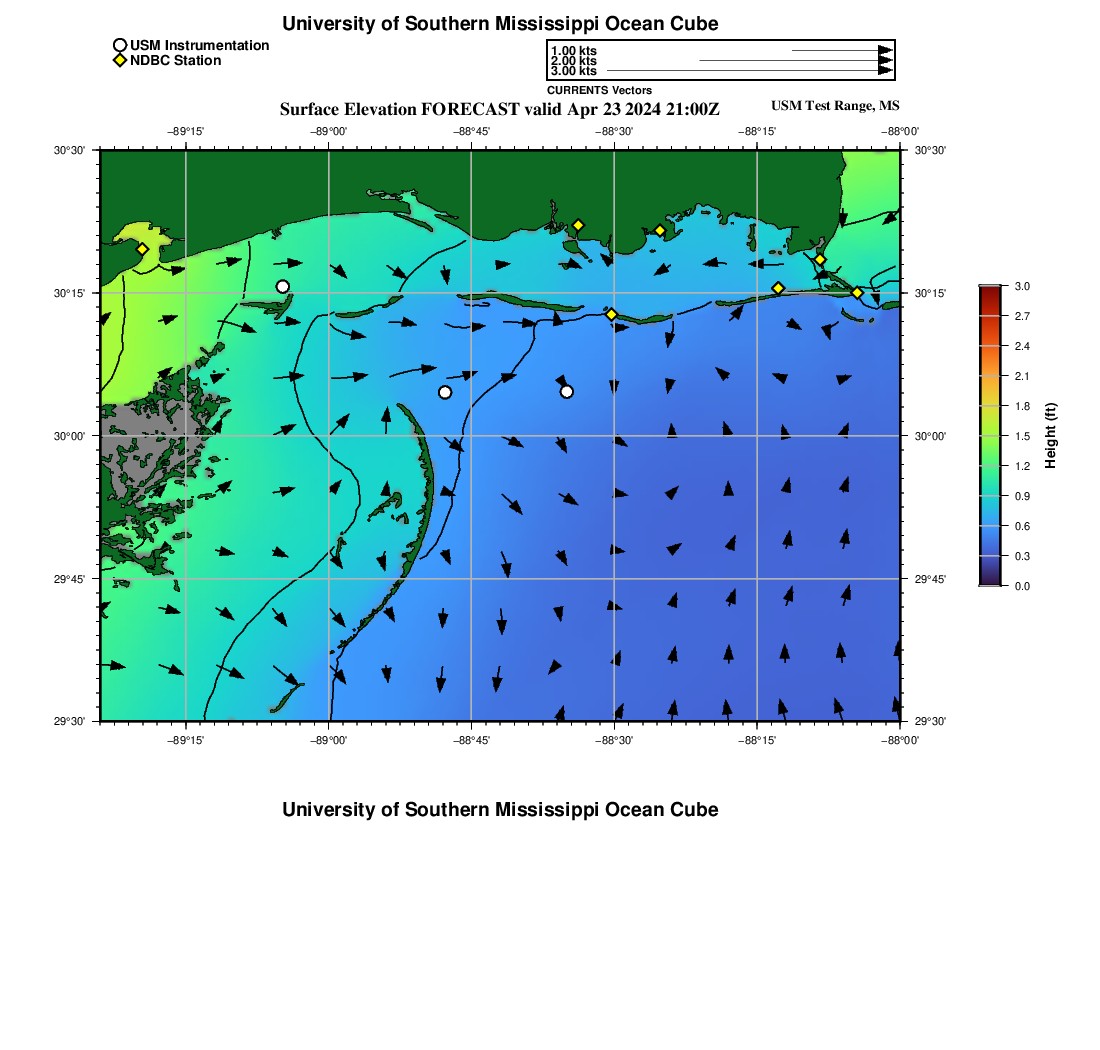 University of Southern Mississippi Ocean Cube

USM Instrumentation
NDBC Station

1.00 kts
2.00 kts
3.00 kts
CURRENTS Vectors

Surface Elevation FORECAST valid Apr 23 2024 21:00Z

USM Test Range, MS

−89°15'
−89°00'
−88°45'
−88°30'
−88°15'
−88°00'

30°30'
30°15'
30°00'
29°45'
29°30'

30°30'
30°15'
30°00'
29°45'
29°30'

−89°15'
−89°00'
−88°45'
−88°30'
−88°15'
−88°00'

3.0
2.7
2.4
2.1
1.8
1.5
1.2
0.9
0.6
0.3
0.0
Height (ft)

University of Southern Mississippi Ocean Cube